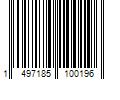 1 497185 100196